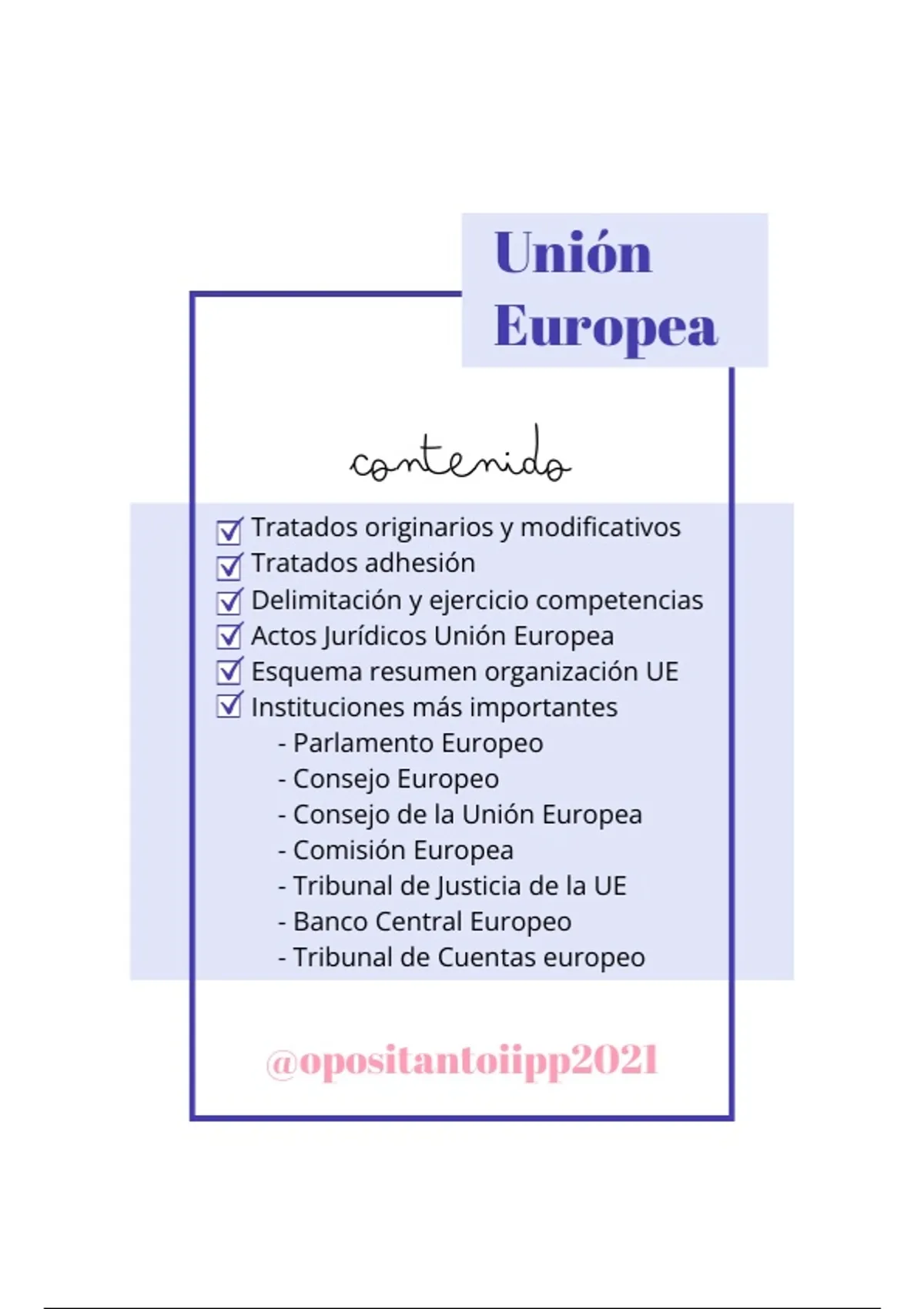 Unión
Europea

contenido

☑ Tratados originarios y modificativos
☑ Tratados adhesión
☑ Delimitación y ejercicio competencias
☑ Actos Jurídicos Unión Europea
☑ Esquema resumen organización UE
☑ Instituciones más importantes
- Parlamento Europeo
- Consejo Europeo
- Consejo de la Unión Europea
- Comisión Europea
- Tribunal de Justicia de la UE
- Banco Central Europeo
- Tribunal de Cuentas europeo

@opositantoiipp2021